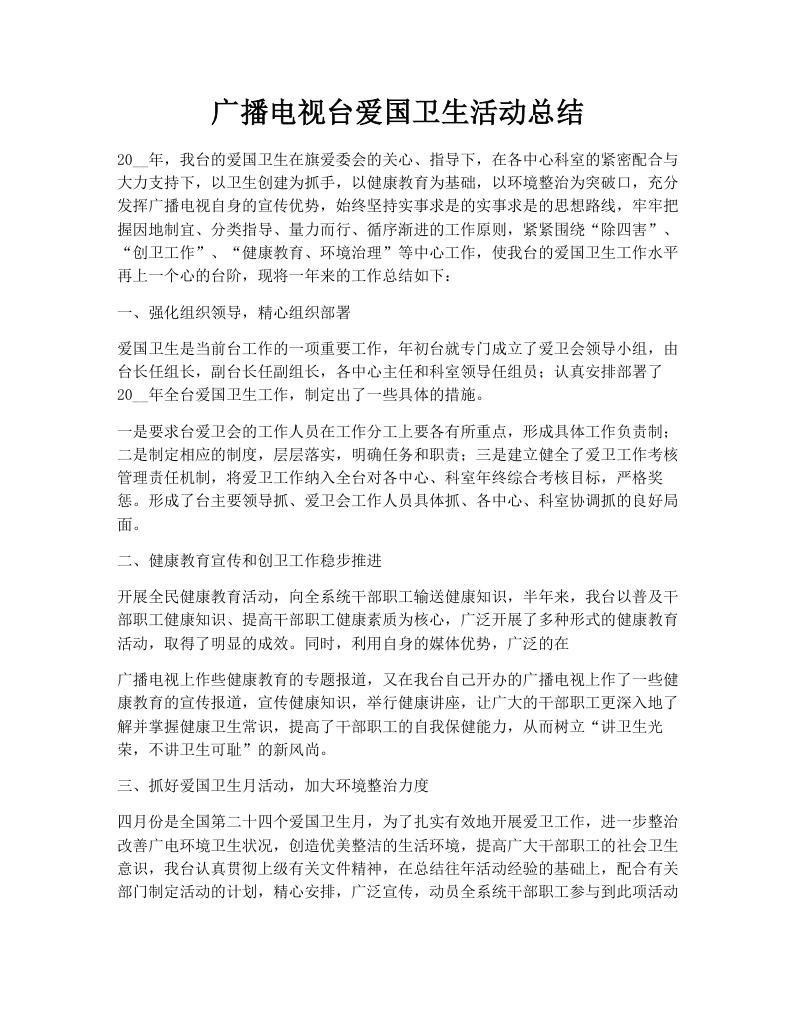 广播电视台爱国卫生活动总结

20__年，我台的爱国卫生在旗爱委会的关心、指导下，在各中心科室的紧密配合与大力支持下，以卫生创建为抓手，以健康教育为基础，以环境整治为突破口，充分发挥广播电视自身的宣传优势，始终坚持实事求是的实事求是的思想路线，牢牢把握因地制宜、分类指导、量力而行、循序渐进的工作原则，紧紧围绕“除四害”、“创卫工作”、“健康教育、环境治理”等中心工作，使我台的爱国卫生工作水平再上一个心的台阶，现将一年来的工作总结如下：

一、强化组织领导，精心组织部署

爱国卫生是当前台工作的一项重要工作，年初台就专门成立了爱卫会领导小组，由台长任组长，副台长任副组长，各中心主任和科室领导任组员；认真安排部署了20__年全台爱国卫生工作，制定出了一些具体的措施。

一是要求台爱卫会的工作人员在工作分工上要各有所重点，形成具体工作负责制；二是制定相应的制度，层层落实，明确任务和职责；三是建立健全了爱卫工作考核管理责任机制，将爱卫工作纳入全台对各中心、科室年终综合考核目标，严格奖惩。形成了台主要领导抓、爱卫会工作人员具体抓、各中心、科室协调抓的良好局面。

二、健康教育宣传和创卫工作稳步推进

开展全民健康教育活动，向全系统干部职工输送健康知识，半年来，我台以普及干部职工健康知识、提高干部职工健康素质为核心，广泛开展了多种形式的健康教育活动，取得了明显的成效。同时，利用自身的媒体优势，广泛的在

广播电视上作些健康教育的专题报道，又在我台自己开办的广播电视上作了一些健康教育的宣传报道，宣传健康知识，举行健康讲座，让广大的干部职工更深入地了解并掌握健康卫生常识，提高了干部职工的自我保健能力，从而树立“讲卫生光荣，不讲卫生可耻”的新风尚。

三、抓好爱国卫生月活动，加大环境整治力度

四月份是全国第二十四个爱国卫生月，为了扎实有效地开展爱卫工作，进一步整治改善广电环境卫生状况，创造优美整洁的生活环境，提高广大干部职工的社会卫生意识，我台认真贯彻上级有关文件精神，在总结往年活动经验的基础上，配合有关部门制定活动的计划，精心安排，广泛宣传，动员全系统干部职工参与到此项活动